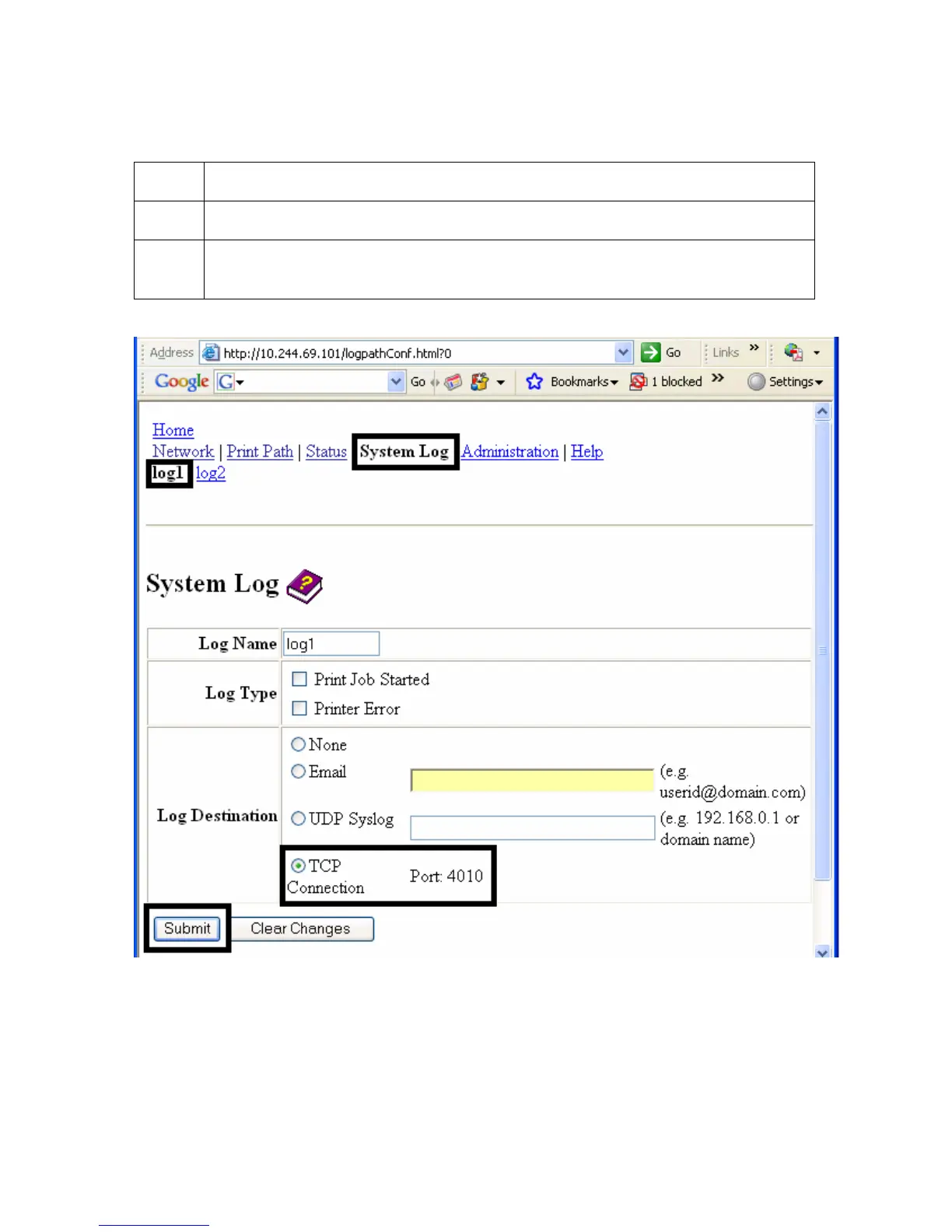 Address http://10.244.69.101/logpathConf.html?0 Go Links

Google Go Bookmarks 1 blocked Settings

Home
Network | Print Path | Status System Log Administration | Help
log1 log2

System Log

Log Name log1

Log Type
☐ Print Job Started
☐ Printer Error

Log Destination
None
Email (e.g. userid@domain.com)
UDP Syslog (e.g. 192.168.0.1 or domain name)
TCP Connection Port: 4010

Submit Clear Changes